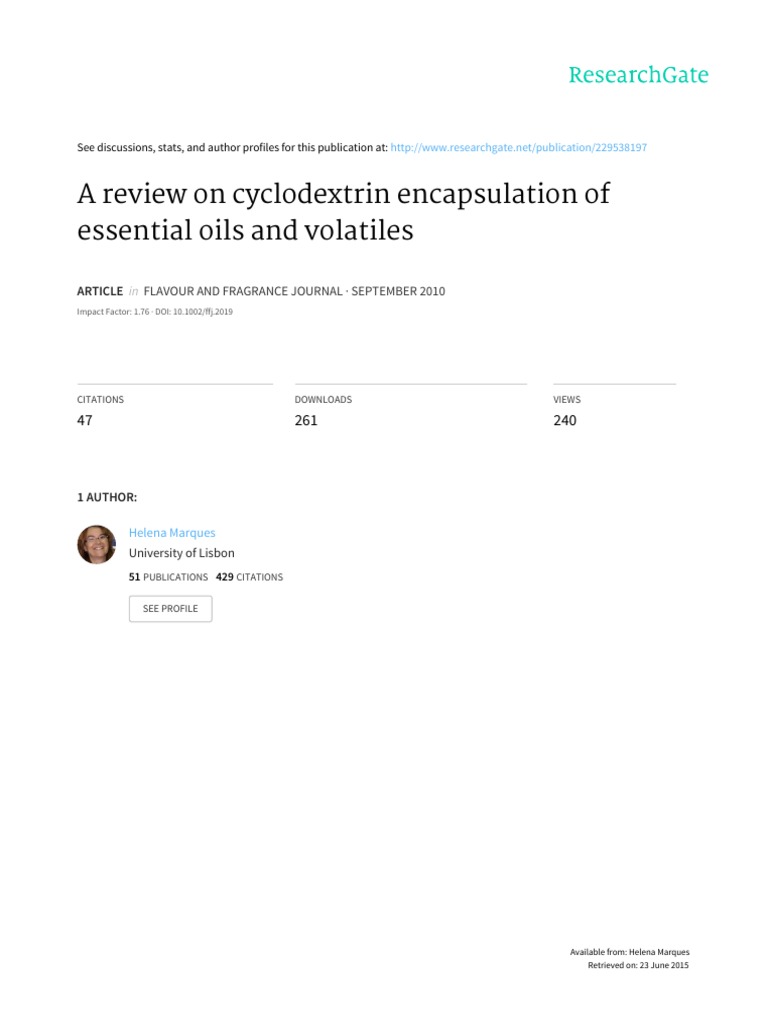 ResearchGate

See discussions, stats, and author profiles for this publication at: http://www.researchgate.net/publication/229538197

A review on cyclodextrin encapsulation of essential oils and volatiles

ARTICLE in FLAVOUR AND FRAGRANCE JOURNAL · SEPTEMBER 2010

Impact Factor: 1.76 · DOI: 10.1002/ffj.2019

CITATIONS
47

DOWNLOADS
261

VIEWS
240

1 AUTHOR:

Helena Marques
University of Lisbon
51 PUBLICATIONS 429 CITATIONS

SEE PROFILE

Available from: Helena Marques
Retrieved on: 23 June 2015